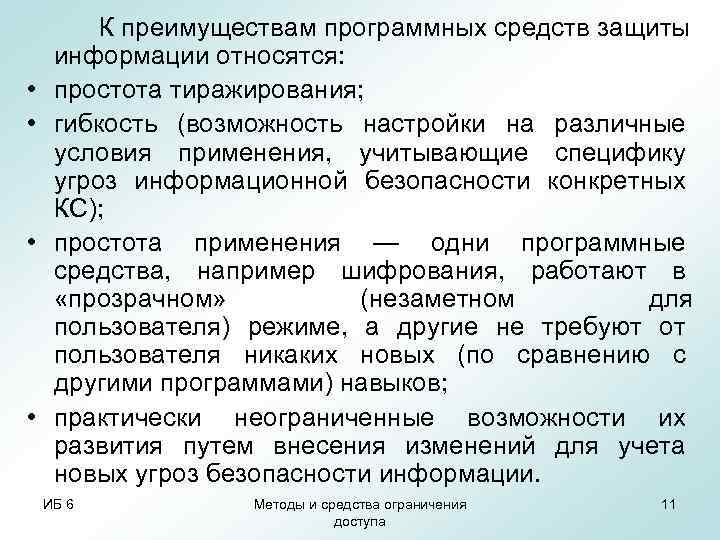 К преимуществам программных средств защиты информации относятся:

• простота тиражирования;
• гибкость (возможность настройки на различные условия применения, учитывающие специфику угроз информационной безопасности конкретных КС);
• простота применения — одни программные средства, например шифрования, работают в «прозрачном» (незаметном для пользователя) режиме, а другие не требуют от пользователя никаких новых (по сравнению с другими программами) навыков;
• практически неограниченные возможности их развития путем внесения изменений для учета новых угроз безопасности информации.

ИБ 6

Методы и средства ограничения доступа

11